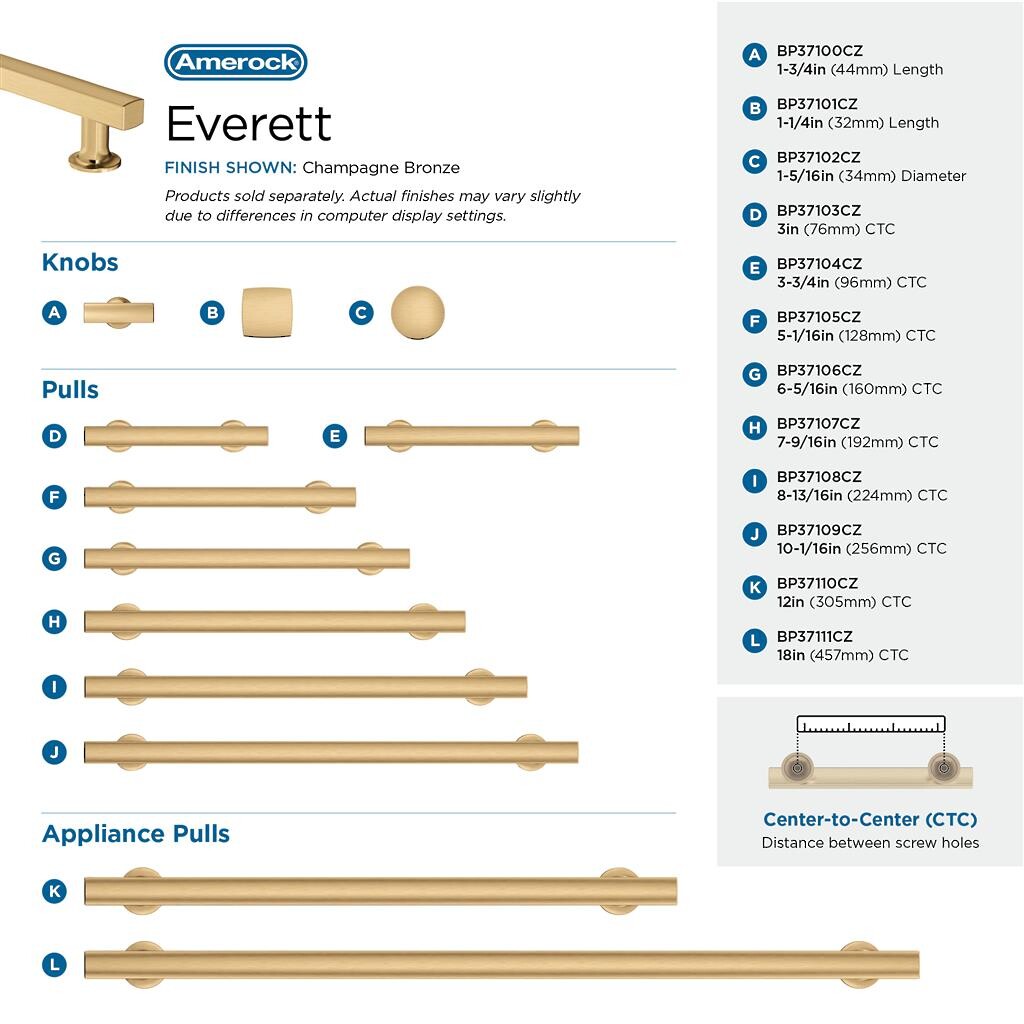 Amerock

Everett

FINISH SHOWN: Champagne Bronze

Products sold separately. Actual finishes may vary slightly due to differences in computer display settings.

Knobs

A

B

C

Pulls

D

E

F

G

H

I

J

Appliance Pulls

K

L

A BP37100CZ 1-3/4in (44mm) Length

B BP37101CZ 1-1/4in (32mm) Length

C BP37102CZ 1-5/16in (34mm) Diameter

D BP37103CZ 3in (76mm) CTC

E BP37104CZ 3-3/4in (96mm) CTC

F BP37105CZ 5-1/16in (128mm) CTC

G BP37106CZ 6-5/16in (160mm) CTC

H BP37107CZ 7-9/16in (192mm) CTC

I BP37108CZ 8-13/16in (224mm) CTC

J BP37109CZ 10-1/16in (256mm) CTC

K BP37110CZ 12in (305mm) CTC

L BP37111CZ 18in (457mm) CTC

Center-to-Center (CTC)
Distance between screw holes